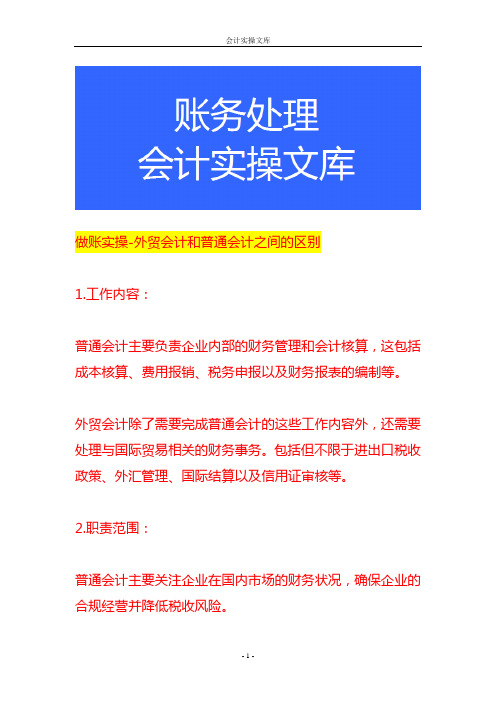 会计实操文库

账务处理
会计实操文库

做账实操-外贸会计和普通会计之间的区别

1.工作内容：

普通会计主要负责企业内部的财务管理和会计核算，这包括成本核算、费用报销、税务申报以及财务报表的编制等。

外贸会计除了需要完成普通会计的这些工作内容外，还需要处理与国际贸易相关的财务事务。包括但不限于进出口税收政策、外汇管理、国际结算以及信用证审核等。

2.职责范围：

普通会计主要关注企业在国内市场的财务状况，确保企业的合规经营并降低税收风险。

- 1 -